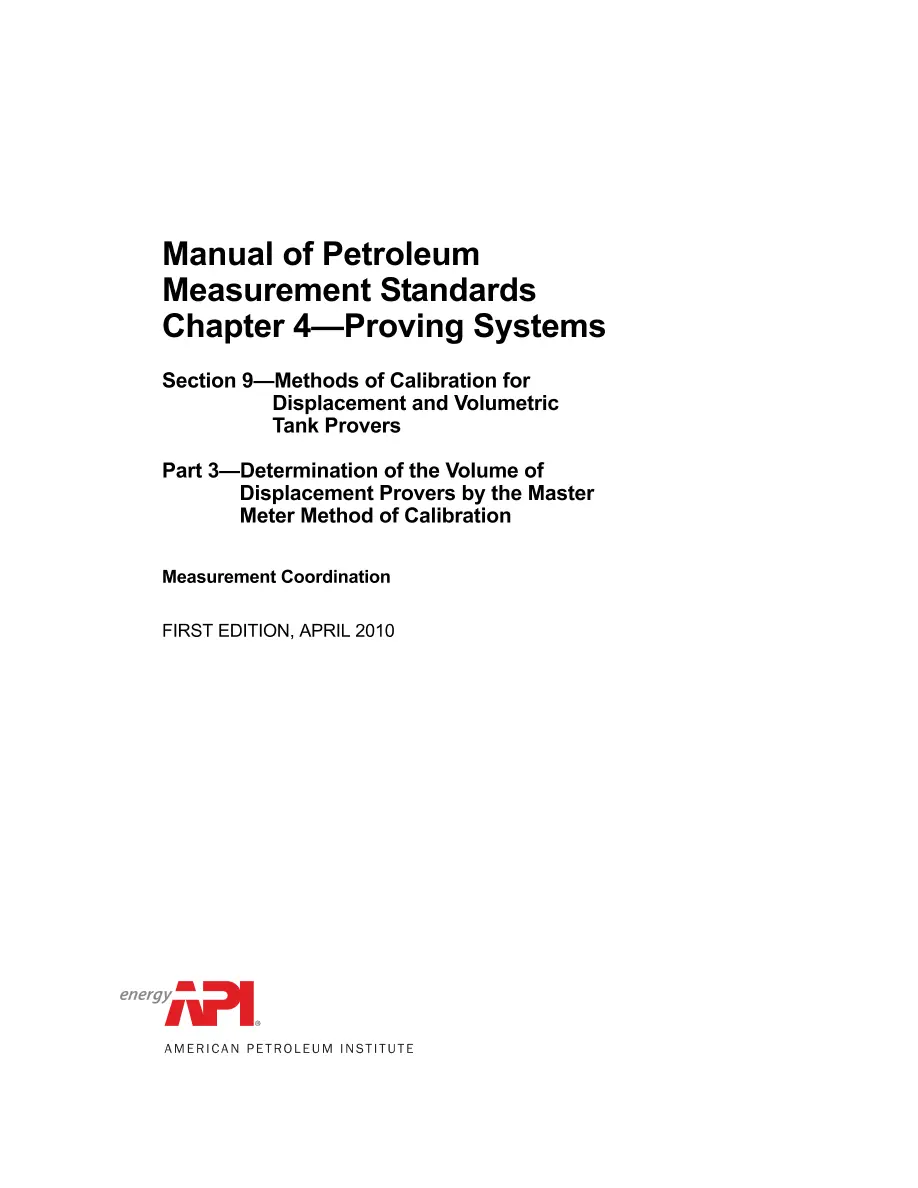 Manual of Petroleum Measurement Standards Chapter 4—Proving Systems

Section 9—Methods of Calibration for Displacement and Volumetric Tank Provers

Part 3—Determination of the Volume of Displacement Provers by the Master Meter Method of Calibration

Measurement Coordination

FIRST EDITION, APRIL 2010

energy API®

AMERICAN PETROLEUM INSTITUTE